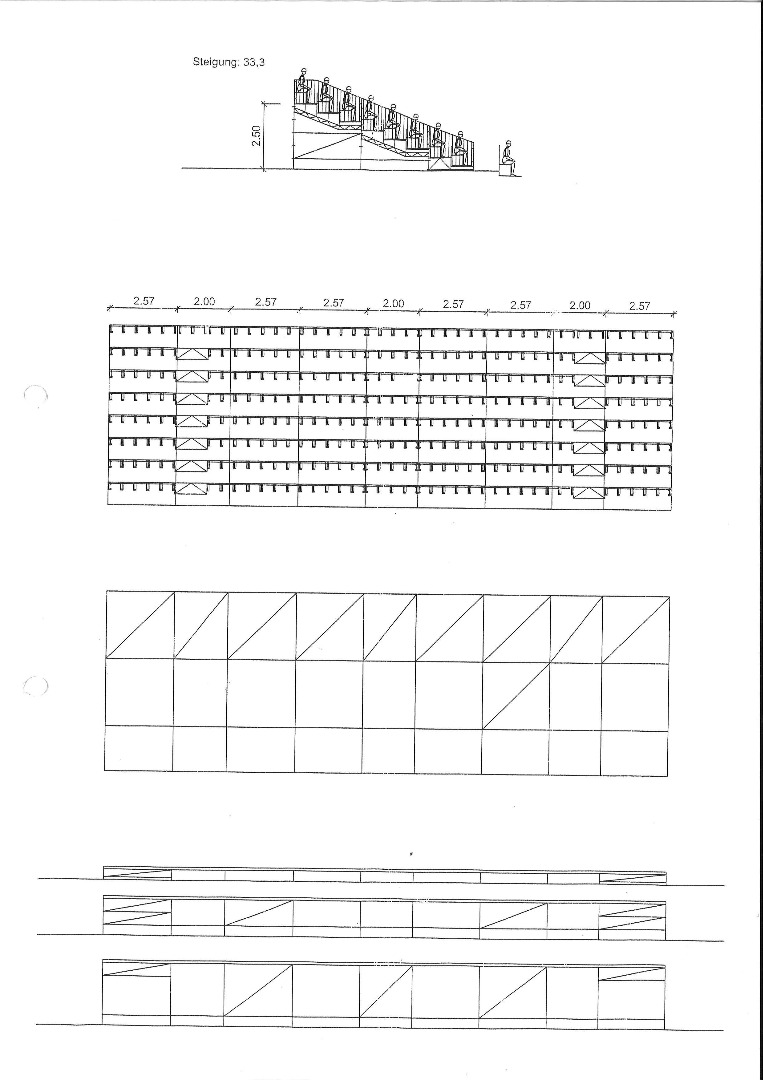 Steigung: 33,3

2.50

2.57 2.00 2.57 2.57 2.00 2.57 2.57 2.00 2.57